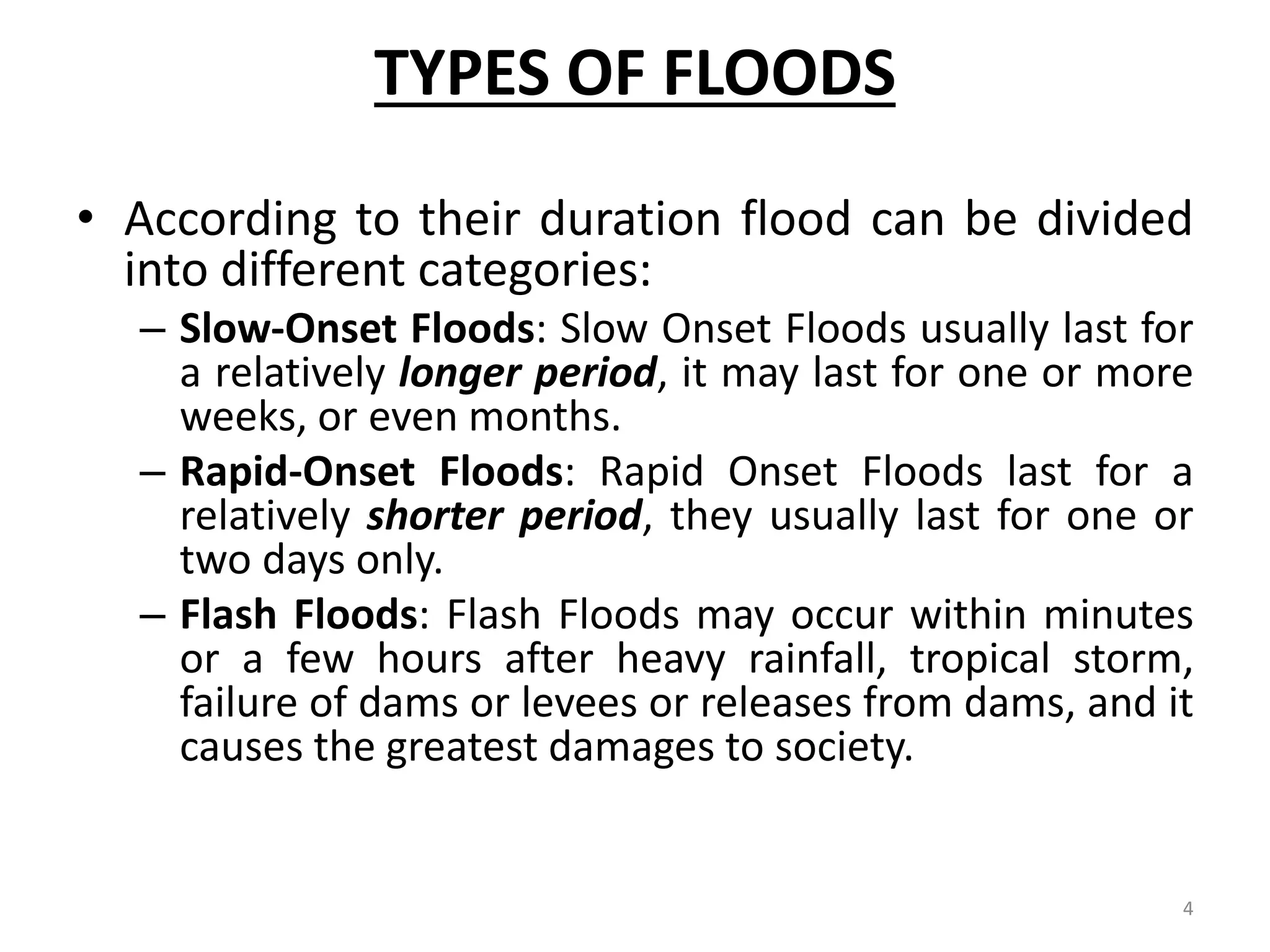 TYPES OF FLOODS

• According to their duration flood can be divided into different categories:

– Slow-Onset Floods: Slow Onset Floods usually last for a relatively longer period, it may last for one or more weeks, or even months.

– Rapid-Onset Floods: Rapid Onset Floods last for a relatively shorter period, they usually last for one or two days only.

– Flash Floods: Flash Floods may occur within minutes or a few hours after heavy rainfall, tropical storm, failure of dams or levees or releases from dams, and it causes the greatest damages to society.

4